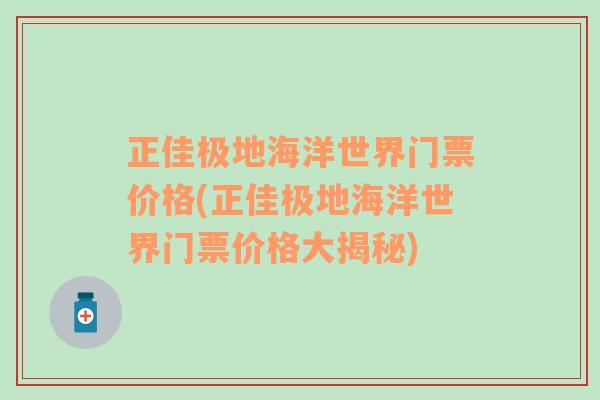 正佳极地海洋世界门票价格(正佳极地海洋世界门票价格大揭秘)